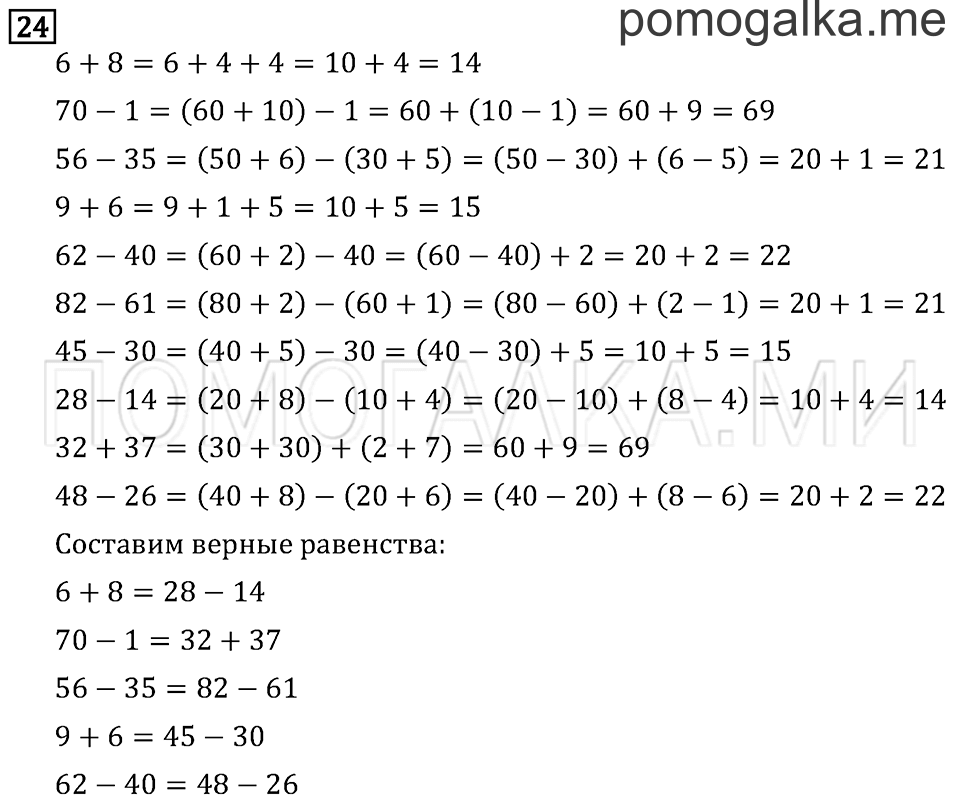 24

pomogalka.me

$6 + 8 = 6 + 4 + 4 = 10 + 4 = 14$

$70 - 1 = (60 + 10) - 1 = 60 + (10 - 1) = 60 + 9 = 69$

$56 - 35 = (50 + 6) - (30 + 5) = (50 - 30) + (6 - 5) = 20 + 1 = 21$

$9 + 6 = 9 + 1 + 5 = 10 + 5 = 15$

$62 - 40 = (60 + 2) - 40 = (60 - 40) + 2 = 20 + 2 = 22$

$82 - 61 = (80 + 2) - (60 + 1) = (80 - 60) + (2 - 1) = 20 + 1 = 21$

$45 - 30 = (40 + 5) - 30 = (40 - 30) + 5 = 10 + 5 = 15$

$28 - 14 = (20 + 8) - (10 + 4) = (20 - 10) + (8 - 4) = 10 + 4 = 14$

$32 + 37 = (30 + 30) + (2 + 7) = 60 + 9 = 69$

$48 - 26 = (40 + 8) - (20 + 6) = (40 - 20) + (8 - 6) = 20 + 2 = 22$

ПОМОГАЛКА.МИ

Составим верные равенства:

$6 + 8 = 28 - 14$

$70 - 1 = 32 + 37$

$56 - 35 = 82 - 61$

$9 + 6 = 45 - 30$

$62 - 40 = 48 - 26$